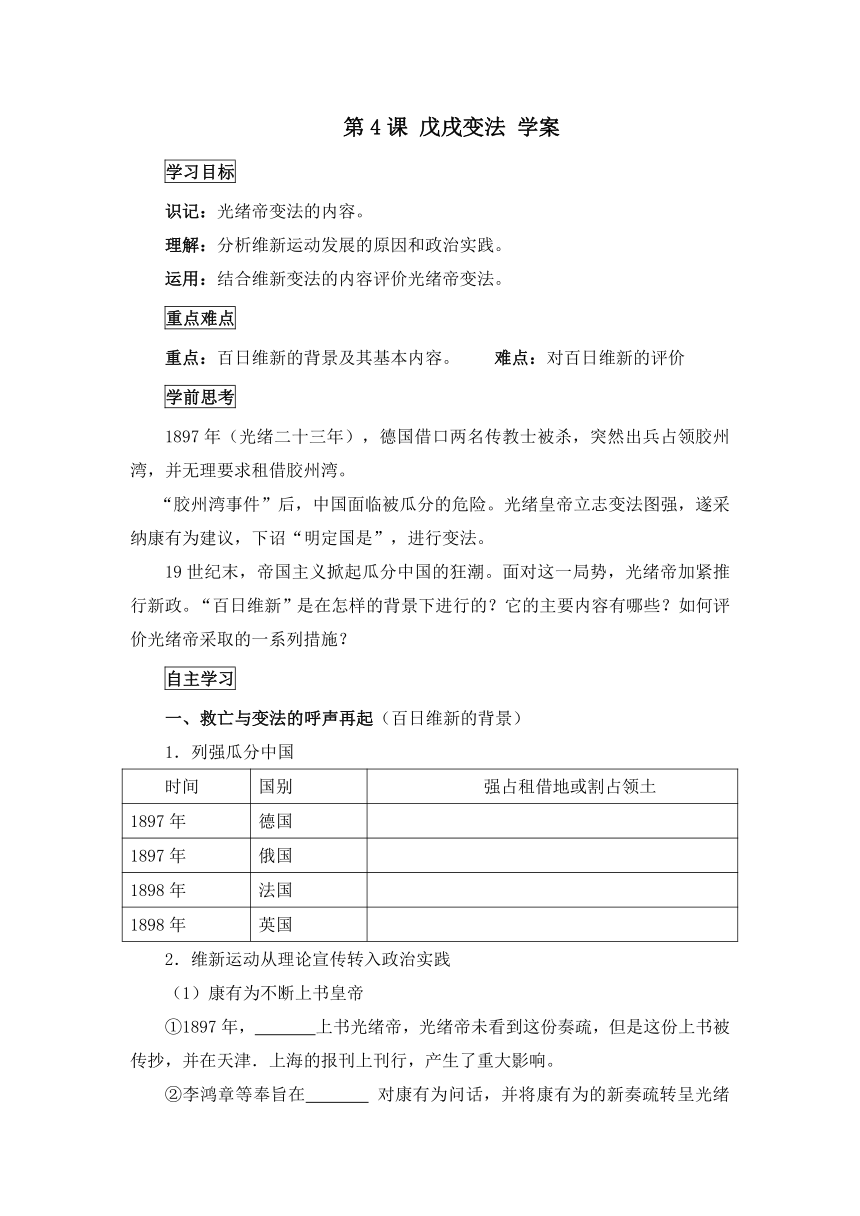 第 4 课 戊戌变法 学案

学习目标

识记：光绪帝变法的内容。

理解：分析维新运动发展的原因和政治实践。

运用：结合维新变法的内容评价光绪帝变法。

重点难点

重点：百日维新的背景及其基本内容。 难点：对百日维新的评价

学前思考

1897 年（光绪二十三年），德国借口两名传教士被杀，突然出兵占领胶州湾，并无理要求租借胶州湾。

“胶州湾事件”后，中国面临被瓜分的危险。光绪皇帝立志变法图强，遂采纳康有为建议，下诏“明定国是”，进行变法。

19 世纪末，帝国主义掀起瓜分中国的狂潮。面对这一局势，光绪帝加紧推行新政。“百日维新”是在怎样的背景下进行的？它的主要内容有哪些？如何评价光绪帝采取的一系列措施？

自主学习

一、救亡与变法的呼声再起（百日维新的背景）

1．列强瓜分中国

| 时间 | 国别 | 强占租借地或割占领土 |
|---|---|---|
| 1897 年 | 德国 | |
| 1897 年 | 俄国 | |
| 1898 年 | 法国 | |
| 1898 年 | 英国 | |

2．维新运动从理论宣传转入政治实践

（1）康有为不断上书皇帝

①1897 年，_______上书光绪帝，光绪帝未看到这份奏疏，但是这份上书被传抄，并在天津．上海的报刊上刊行，产生了重大影响。

②李鸿章等奉旨在_______ 对康有为问话，并将康有为的新奏疏转呈光绪